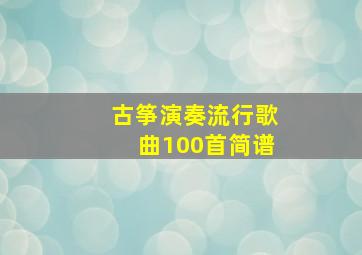 古筝演奏流行歌曲100首简谱